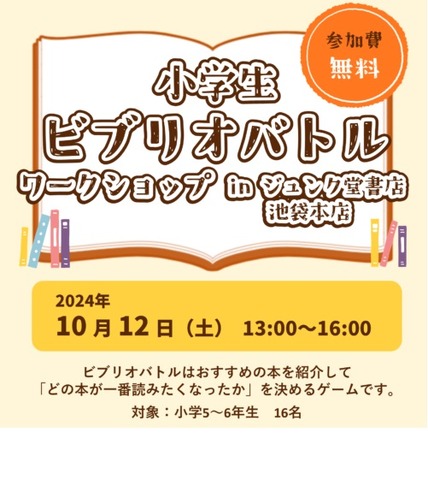 参加費
無料

小学生
ビブリオバトル
ワークショップ in ジュンク堂書店
池袋本店

2024年
10月12日（土） 13:00〜16:00

ビブリオバトルはおすすめの本を紹介して
「どの本が一番読みたくなったか」を決めるゲームです。

対象：小学5〜6年生　16名